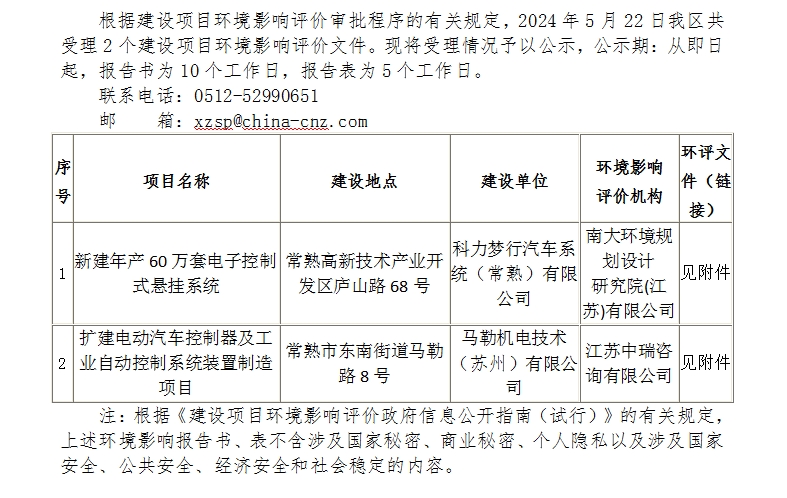 根据建设项目环境影响评价审批程序的有关规定，2024 年 5 月 22 日我区共受理 2 个建设项目环境影响评价文件。现将受理情况予以公示，公示期：从即日起，报告书为 10 个工作日，报告表为 5 个工作日。

联系电话：0512-52990651

邮　　箱：xzsp@china-cnz.com

| 序号 | 项目名称 | 建设地点 | 建设单位 | 环境影响评价机构 | 环评文件（链接） |
|---|---|---|---|---|---|
| 1 | 新建年产 60 万套电子控制式悬挂系统 | 常熟高新技术产业开发区庐山路 68 号 | 科力梦行汽车系统（常熟）有限公司 | 南大环境规划设计研究院(江苏)有限公司 | 见附件 |
| 2 | 扩建电动汽车控制器及工业自动控制系统装置制造项目 | 常熟市东南街道马勒路 8 号 | 马勒机电技术（苏州）有限公司 | 江苏中瑞咨询有限公司 | 见附件 |

注：根据《建设项目环境影响评价政府信息公开指南（试行）》的有关规定，上述环境影响报告书、表不含涉及国家秘密、商业秘密、个人隐私以及涉及国家安全、公共安全、经济安全和社会稳定的内容。